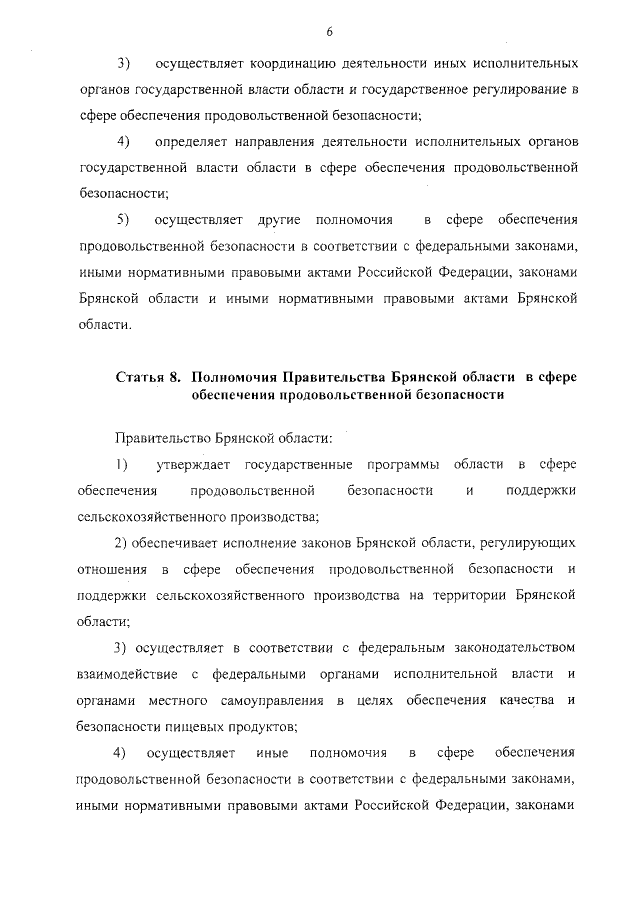 6

3) осуществляет координацию деятельности иных исполнительных органов государственной власти области и государственное регулирование в сфере обеспечения продовольственной безопасности;

4) определяет направления деятельности исполнительных органов государственной власти области в сфере обеспечения продовольственной безопасности;

5) осуществляет другие полномочия в сфере обеспечения продовольственной безопасности в соответствии с федеральными законами, иными нормативными правовыми актами Российской Федерации, законами Брянской области и иными нормативными правовыми актами Брянской области.

Статья 8. Полномочия Правительства Брянской области в сфере обеспечения продовольственной безопасности

Правительство Брянской области:

1) утверждает государственные программы области в сфере обеспечения продовольственной безопасности и поддержки сельскохозяйственного производства;

2) обеспечивает исполнение законов Брянской области, регулирующих отношения в сфере обеспечения продовольственной безопасности и поддержки сельскохозяйственного производства на территории Брянской области;

3) осуществляет в соответствии с федеральным законодательством взаимодействие с федеральными органами исполнительной власти и органами местного самоуправления в целях обеспечения качества и безопасности пищевых продуктов;

4) осуществляет иные полномочия в сфере обеспечения продовольственной безопасности в соответствии с федеральными законами, иными нормативными правовыми актами Российской Федерации, законами